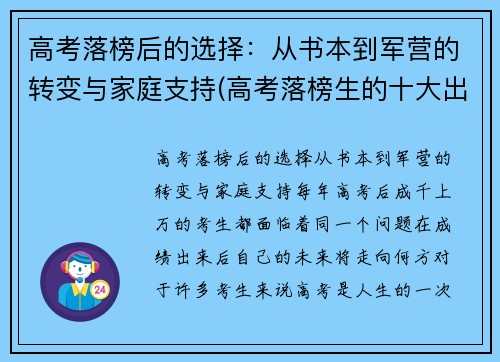 高考落榜后的选择：从书本到军营的转变与家庭支持(高考落榜生的十大出

高考落榜后的选择从书本到军营的转变与家庭支持每年高考后成千上万的考生都面临着同一个问题在成绩出来后自己的未来将走向何方对于许多考生来说高考是人生的一次

24